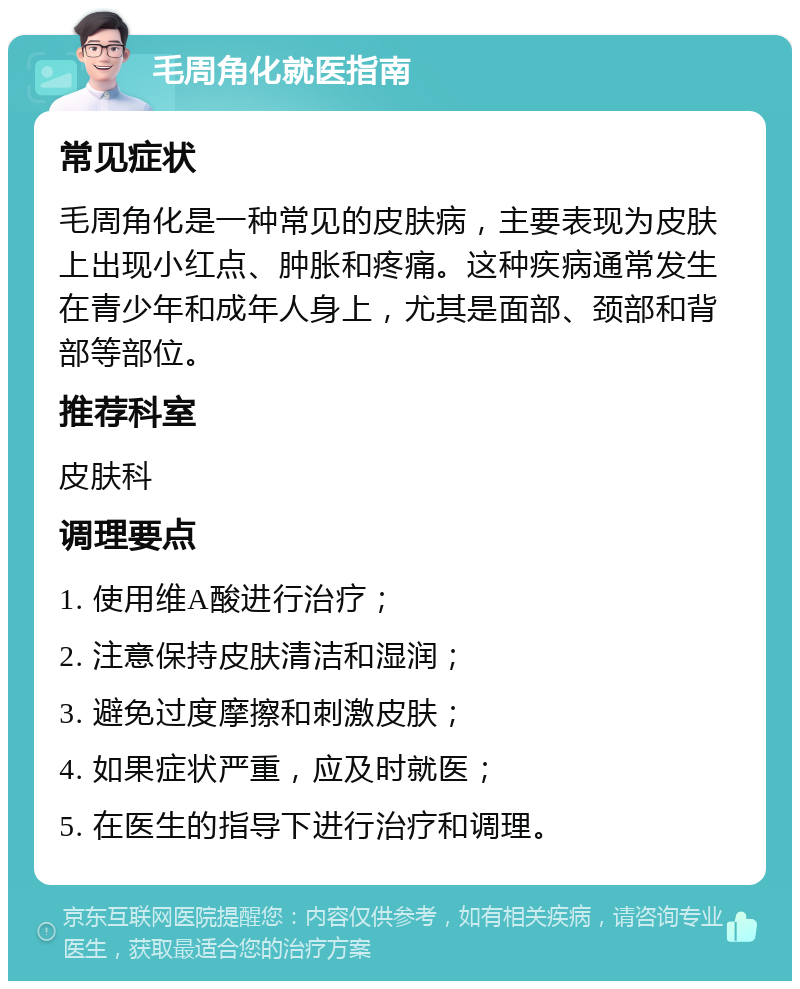 毛周角化就医指南

常见症状

毛周角化是一种常见的皮肤病，主要表现为皮肤上出现小红点、肿胀和疼痛。这种疾病通常发生在青少年和成年人身上，尤其是面部、颈部和背部等部位。

推荐科室

皮肤科

调理要点

1. 使用维A酸进行治疗；

2. 注意保持皮肤清洁和湿润；

3. 避免过度摩擦和刺激皮肤；

4. 如果症状严重，应及时就医；

5. 在医生的指导下进行治疗和调理。

京东互联网医院提醒您：内容仅供参考，如有相关疾病，请咨询专业医生，获取最适合您的治疗方案